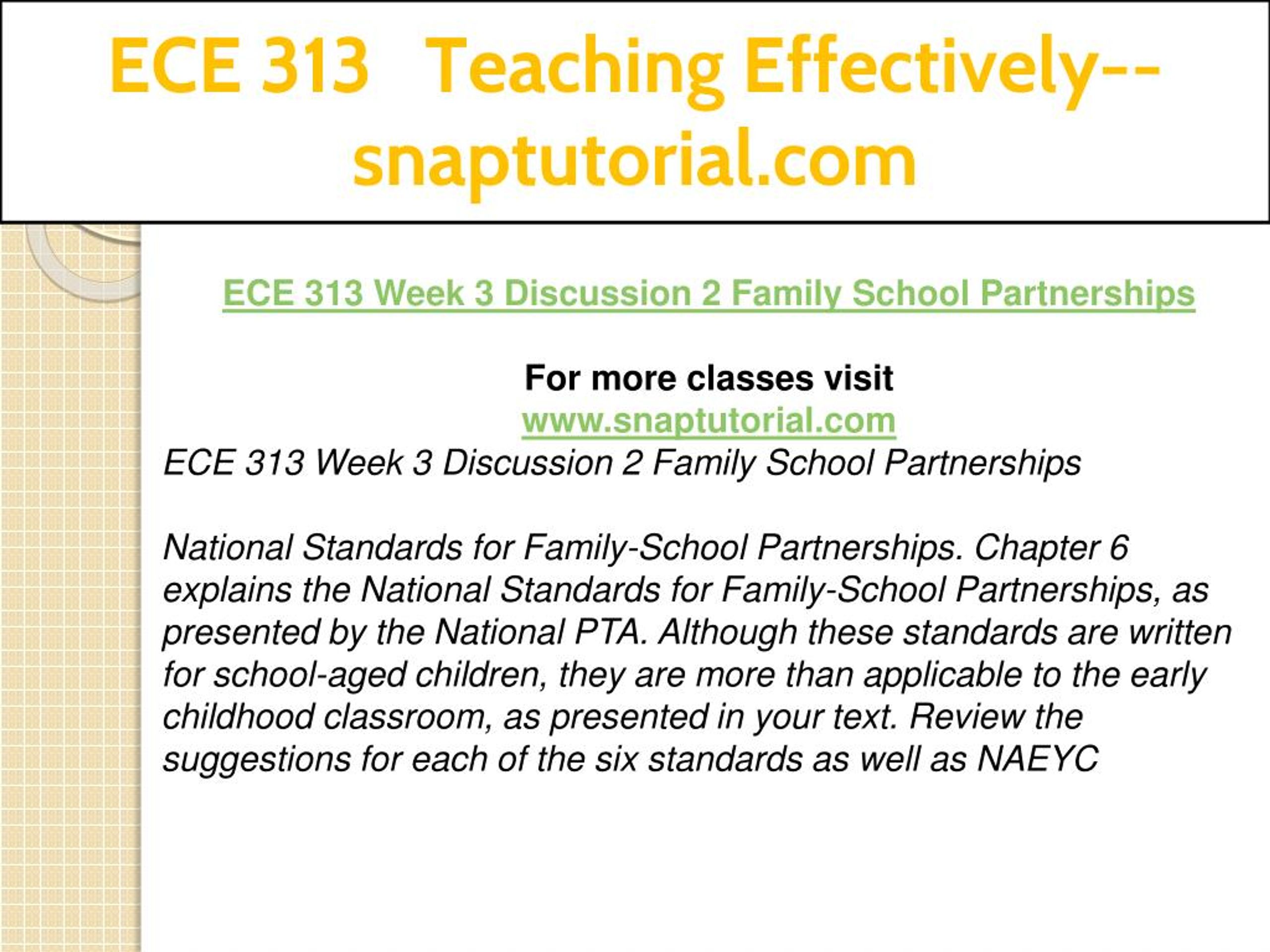 ECE 313 Teaching Effectively--snaptutorial.com

ECE 313 Week 3 Discussion 2 Family School Partnerships

For more classes visit
www.snaptutorial.com
ECE 313 Week 3 Discussion 2 Family School Partnerships

National Standards for Family-School Partnerships. Chapter 6 explains the National Standards for Family-School Partnerships, as presented by the National PTA. Although these standards are written for school-aged children, they are more than applicable to the early childhood classroom, as presented in your text. Review the suggestions for each of the six standards as well as NAEYC